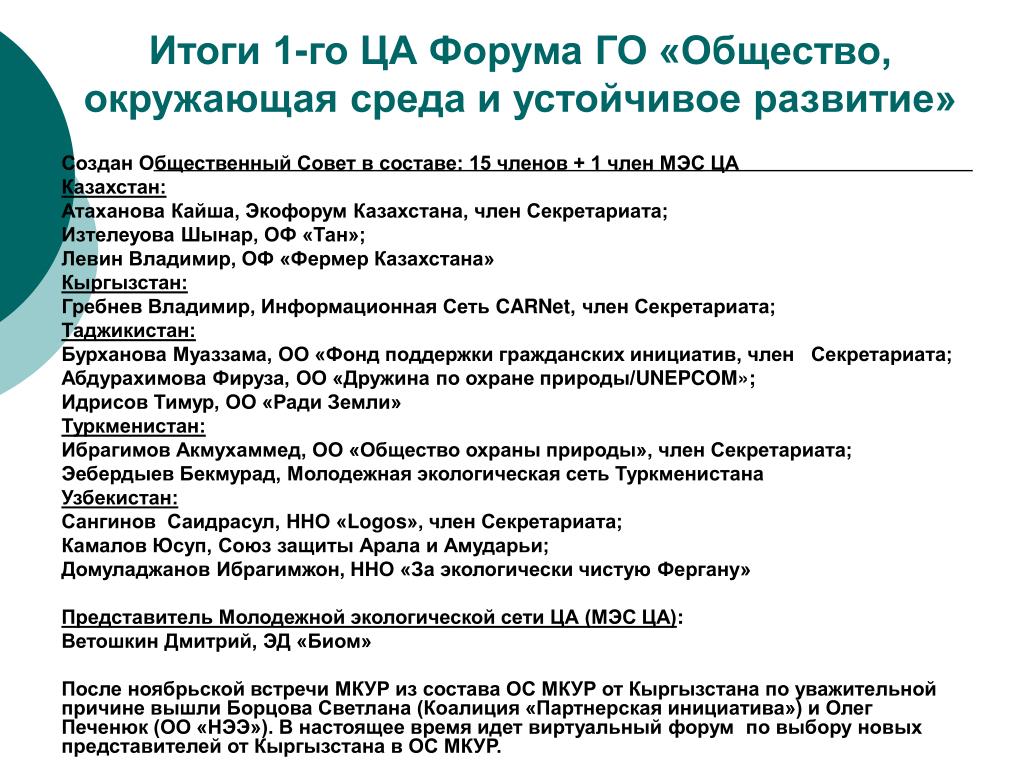 Итоги 1-го ЦА Форума ГО «Общество, окружающая среда и устойчивое развитие»

Создан Общественный Совет в составе: 15 членов + 1 член МЭС ЦА
Казахстан:
Атаханова Кайша, Экофорум Казахстана, член Секретариата;
Изтелеуова Шынар, ОФ «Тан»;
Левин Владимир, ОФ «Фермер Казахстана»
Кыргызстан:
Гребнев Владимир, Информационная Сеть CARNet, член Секретариата;
Таджикистан:
Бурханова Муаззама, ОО «Фонд поддержки гражданских инициатив, член Секретариата;
Абдурахимова Фируза, ОО «Дружина по охране природы/UNEPCOM»;
Идрисов Тимур, ОО «Ради Земли»
Туркменистан:
Ибрагимов Акмухаммед, ОО «Общество охраны природы», член Секретариата;
Эебердыев Бекмурад, Молодежная экологическая сеть Туркменистана
Узбекистан:
Сангинов Саидрасул, ННО «Logos», член Секретариата;
Камалов Юсуп, Союз защиты Арала и Амударьи;
Домуладжанов Ибрагимжон, ННО «За экологически чистую Фергану»

Представитель Молодежной экологической сети ЦА (МЭС ЦА):
Ветошкин Дмитрий, ЭД «Биом»

После ноябрьской встречи МКУР из состава ОС МКУР от Кыргызстана по уважительной причине вышли Борцова Светлана (Коалиция «Партнерская инициатива») и Олег Печенюк (ОО «НЭЭ»). В настоящее время идет виртуальный форум по выбору новых представителей от Кыргызстана в ОС МКУР.